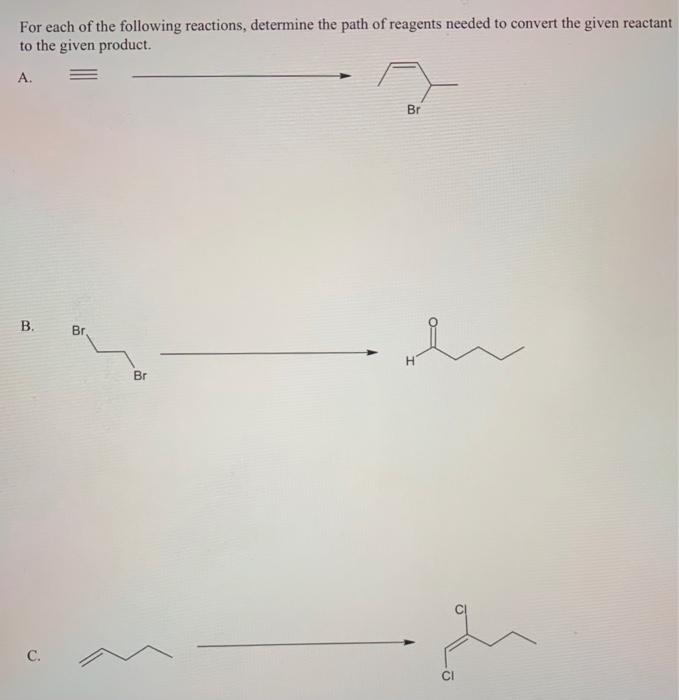 For each of the following reactions, determine the path of reagents needed to convert the given reactant to the given product.

A.

Br

B.

Br

Br

O

H

C.

Cl

Cl